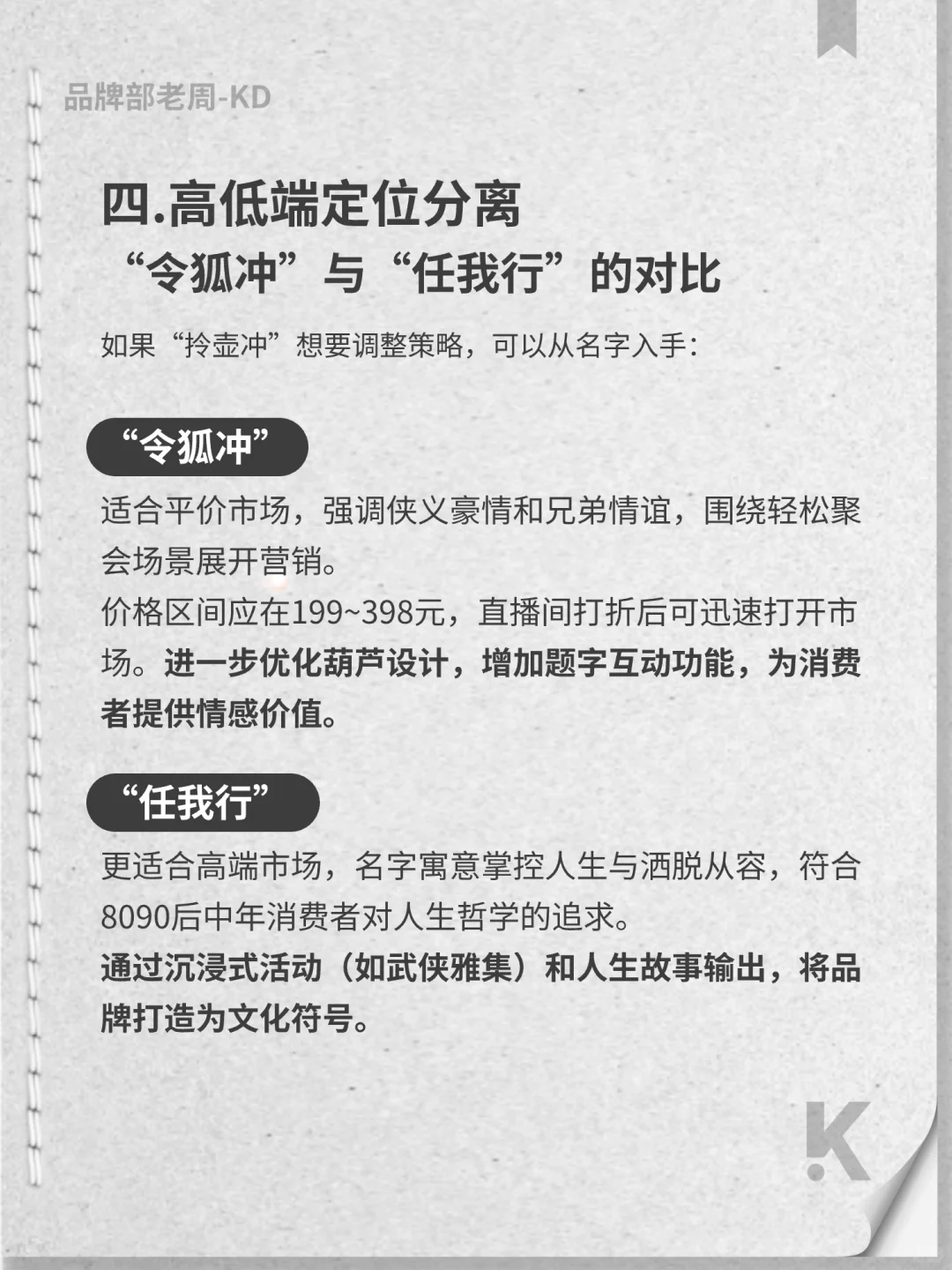 品牌部老周-KD

四.高低端定位分离
“令狐冲”与“任我行”的对比

如果“拎壶冲”想要调整策略，可以从名字入手：

“令狐冲”

适合平价市场，强调侠义豪情和兄弟情谊，围绕轻松聚会场景展开营销。
价格区间应在199~398元，直播间打折后可迅速打开市场。进一步优化葫芦设计，增加题字互动功能，为消费者提供情感价值。

“任我行”

更适合高端市场，名字寓意掌控人生与洒脱从容，符合8090后中年消费者对人生哲学的追求。
通过沉浸式活动（如武侠雅集）和人生故事输出，将品牌打造为文化符号。

K